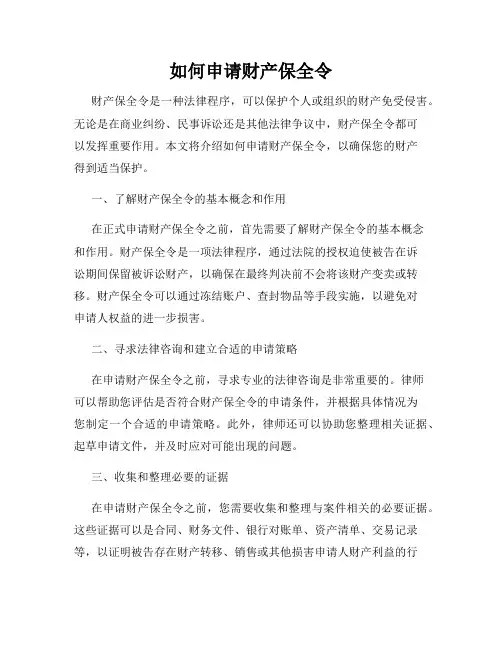 如何申请财产保全令

财产保全令是一种法律程序，可以保护个人或组织的财产免受侵害。无论是在商业纠纷、民事诉讼还是其他法律争议中，财产保全令都可以发挥重要作用。本文将介绍如何申请财产保全令，以确保您的财产得到适当保护。

一、了解财产保全令的基本概念和作用

在正式申请财产保全令之前，首先需要了解财产保全令的基本概念和作用。财产保全令是一项法律程序，通过法院的授权迫使被告在诉讼期间保留被诉讼财产，以确保在最终判决前不会将该财产变卖或转移。财产保全令可以通过冻结账户、查封物品等手段实施，以避免对申请人权益的进一步损害。

二、寻求法律咨询和建立合适的申请策略

在申请财产保全令之前，寻求专业的法律咨询是非常重要的。律师可以帮助您评估是否符合财产保全令的申请条件，并根据具体情况为您制定一个合适的申请策略。此外，律师还可以协助您整理相关证据、起草申请文件，并及时应对可能出现的问题。

三、收集和整理必要的证据

在申请财产保全令之前，您需要收集和整理与案件相关的必要证据。这些证据可以是合同、财务文件、银行对账单、资产清单、交易记录等，以证明被告存在财产转移、销售或其他损害申请人财产利益的行